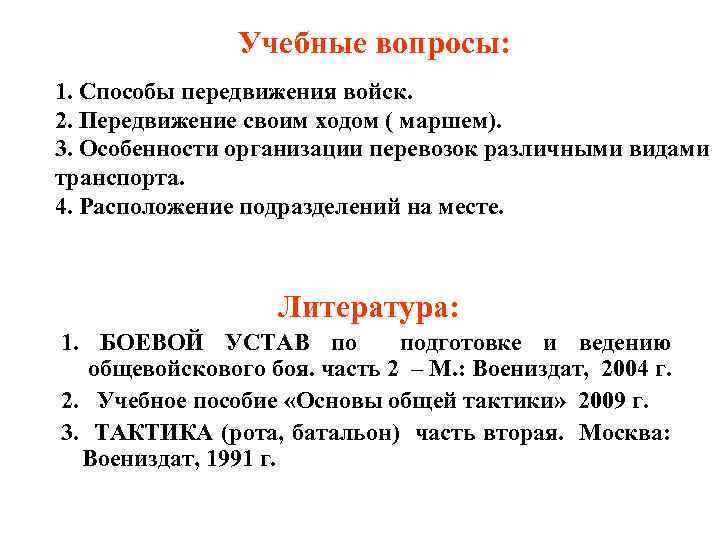 Учебные вопросы:

1. Способы передвижения войск.
2. Передвижение своим ходом ( маршем).
3. Особенности организации перевозок различными видами транспорта.
4. Расположение подразделений на месте.

Литература:

1. БОЕВОЙ УСТАВ по подготовке и ведению общевойскового боя. часть 2 – М.: Воениздат, 2004 г.
2. Учебное пособие «Основы общей тактики» 2009 г.
3. ТАКТИКА (рота, батальон) часть вторая. Москва: Воениздат, 1991 г.